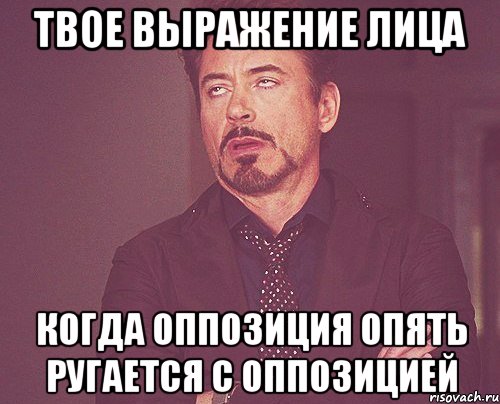 ТВОЕ ВЫРАЖЕНИЕ ЛИЦА

КОГДА ОППОЗИЦИЯ ОПЯТЬ РУГАЕТСЯ С ОППОЗИЦИЕЙ

risovach.ru